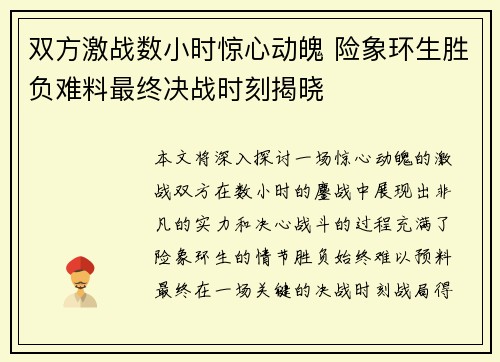 双方激战数小时惊心动魄 险象环生胜负难料最终决战时刻揭晓

本文将深入探讨一场惊心动魄的激战双方在数小时的鏖战中展现出非凡的实力和决心战斗的过程充满了险象环生的情节胜负始终难以预料最终在一场关键的决战时刻战局得